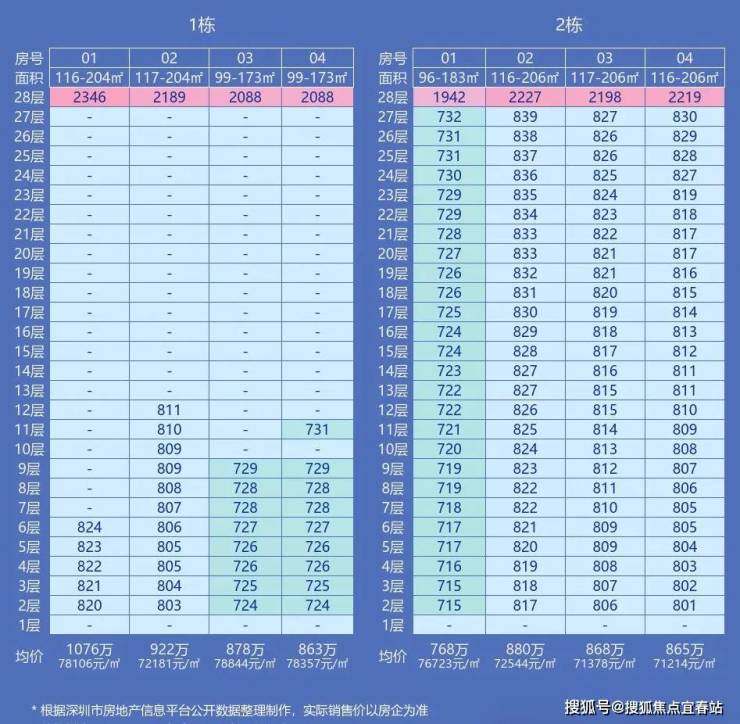 1栋

| 房号 | 01 | 02 | 03 | 04 |
|---|---|---|---|---|
| 面积 | 116-204㎡ | 117-204㎡ | 99-173㎡ | 99-173㎡ |
| 28层 | 2346 | 2189 | 2088 | 2088 |
| 27层 | - | - | - | - |
| 26层 | - | - | - | - |
| 25层 | - | - | - | - |
| 24层 | - | - | - | - |
| 23层 | - | - | - | - |
| 22层 | - | - | - | - |
| 21层 | - | - | - | - |
| 20层 | - | - | - | - |
| 19层 | - | - | - | - |
| 18层 | - | - | - | - |
| 17层 | - | - | - | - |
| 16层 | - | - | - | - |
| 15层 | - | - | - | - |
| 14层 | - | - | - | - |
| 13层 | - | - | - | - |
| 12层 | - | 811 | - | - |
| 11层 | - | 810 | - | 731 |
| 10层 | - | 809 | - | - |
| 9层 | - | 809 | 729 | 729 |
| 8层 | - | 808 | 728 | 728 |
| 7层 | - | 807 | 728 | 728 |
| 6层 | 824 | 806 | 727 | 727 |
| 5层 | 823 | 805 | 726 | 726 |
| 4层 | 822 | 805 | 726 | 726 |
| 3层 | 821 | 804 | 725 | 725 |
| 2层 | 820 | 803 | 724 | 724 |
| 1层 | - | - | - | - |
| 均价 | 1076万 78106元/㎡ | 922万 72181元/㎡ | 878万 78844元/㎡ | 863万 78357元/㎡ |

2栋

| 房号 | 01 | 02 | 03 | 04 |
|---|---|---|---|---|
| 面积 | 96-183㎡ | 116-206㎡ | 117-206㎡ | 116-206㎡ |
| 28层 | 1942 | 2227 | 2198 | 2219 |
| 27层 | 732 | 839 | 827 | 830 |
| 26层 | 731 | 838 | 826 | 829 |
| 25层 | 731 | 837 | 826 | 828 |
| 24层 | 730 | 836 | 825 | 827 |
| 23层 | 729 | 835 | 824 | 819 |
| 22层 | 729 | 834 | 823 | 818 |
| 21层 | 728 | 833 | 822 | 817 |
| 20层 | 727 | 833 | 821 | 817 |
| 19层 | 726 | 832 | 821 | 816 |
| 18层 | 726 | 831 | 820 | 815 |
| 17层 | 725 | 830 | 819 | 814 |
| 16层 | 724 | 829 | 818 | 813 |
| 15层 | 724 | 828 | 817 | 812 |
| 14层 | 723 | 827 | 816 | 811 |
| 13层 | 722 | 827 | 815 | 811 |
| 12层 | 722 | 826 | 815 | 810 |
| 11层 | 721 | 825 | 814 | 809 |
| 10层 | 720 | 824 | 813 | 808 |
| 9层 | 719 | 823 | 812 | 807 |
| 8层 | 719 | 822 | 811 | 806 |
| 7层 | 718 | 822 | 810 | 805 |
| 6层 | 717 | 821 | 809 | 805 |
| 5层 | 717 | 820 | 809 | 804 |
| 4层 | 716 | 819 | 808 | 803 |
| 3层 | 715 | 818 | 807 | 802 |
| 2层 | 715 | 817 | 806 | 801 |
| 1层 | - | - | - | - |
| 均价 | 768万 76723元/㎡ | 880万 72544元/㎡ | 868万 71378元/㎡ | 865万 71214元/㎡ |

* 根据深圳市房地产信息平台公开数据整理制作，实际销售价以房企为准

搜狐号@搜狐焦点宜春站